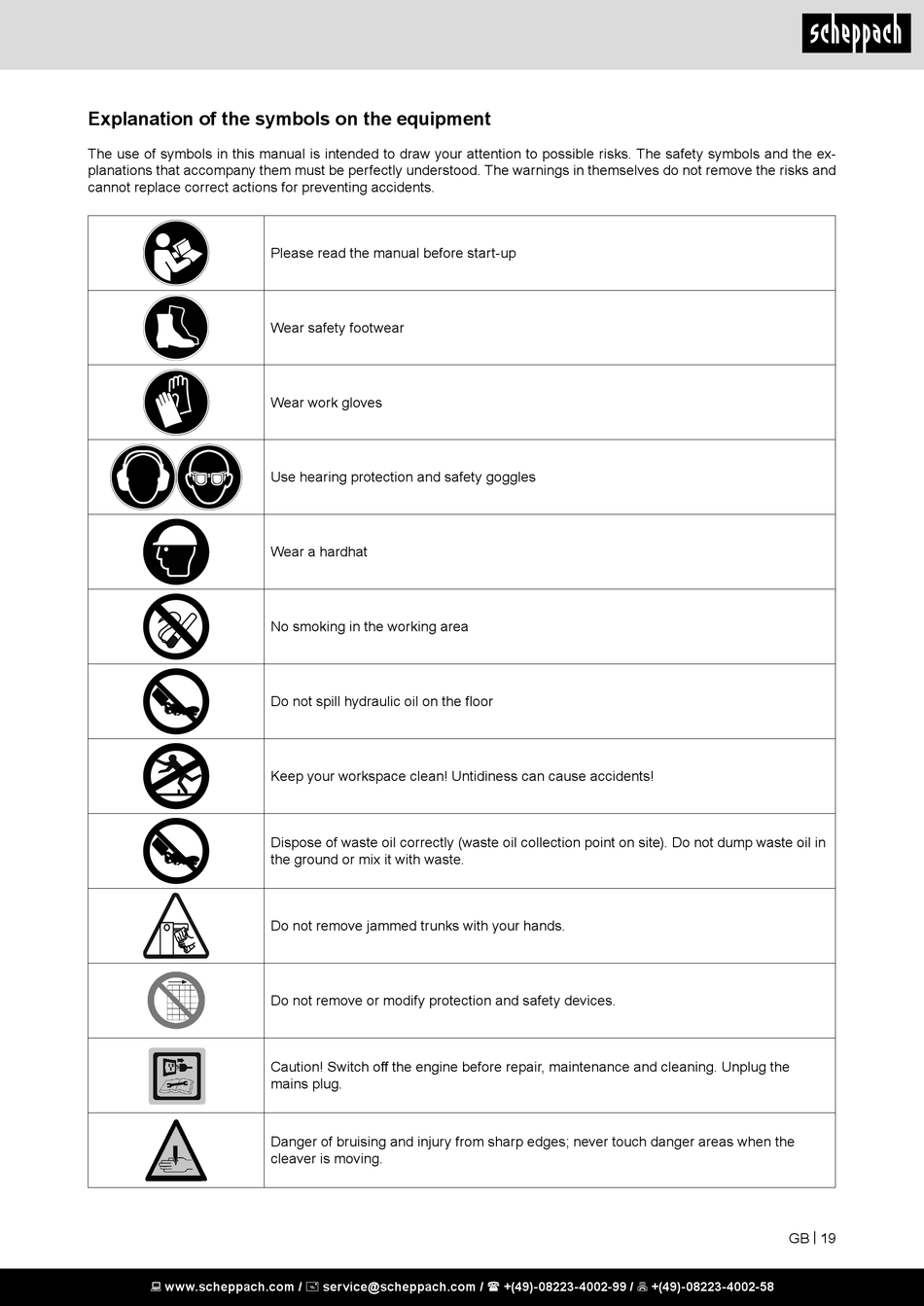 scheppach

Explanation of the symbols on the equipment

The use of symbols in this manual is intended to draw your attention to possible risks. The safety symbols and the explanations that accompany them must be perfectly understood. The warnings in themselves do not remove the risks and cannot replace correct actions for preventing accidents.

| | |
|---|---|
| | Please read the manual before start-up |
| | Wear safety footwear |
| | Wear work gloves |
| | Use hearing protection and safety goggles |
| | Wear a hardhat |
| | No smoking in the working area |
| | Do not spill hydraulic oil on the floor |
| | Keep your workspace clean! Untidiness can cause accidents! |
| | Dispose of waste oil correctly (waste oil collection point on site). Do not dump waste oil in the ground or mix it with waste. |
| | Do not remove jammed trunks with your hands. |
| | Do not remove or modify protection and safety devices. |
| | Caution! Switch off the engine before repair, maintenance and cleaning. Unplug the mains plug. |
| | Danger of bruising and injury from sharp edges; never touch danger areas when the cleaver is moving. |

GB | 19

www.scheppach.com / service@scheppach.com / +(49)-08223-4002-99 / +(49)-08223-4002-58